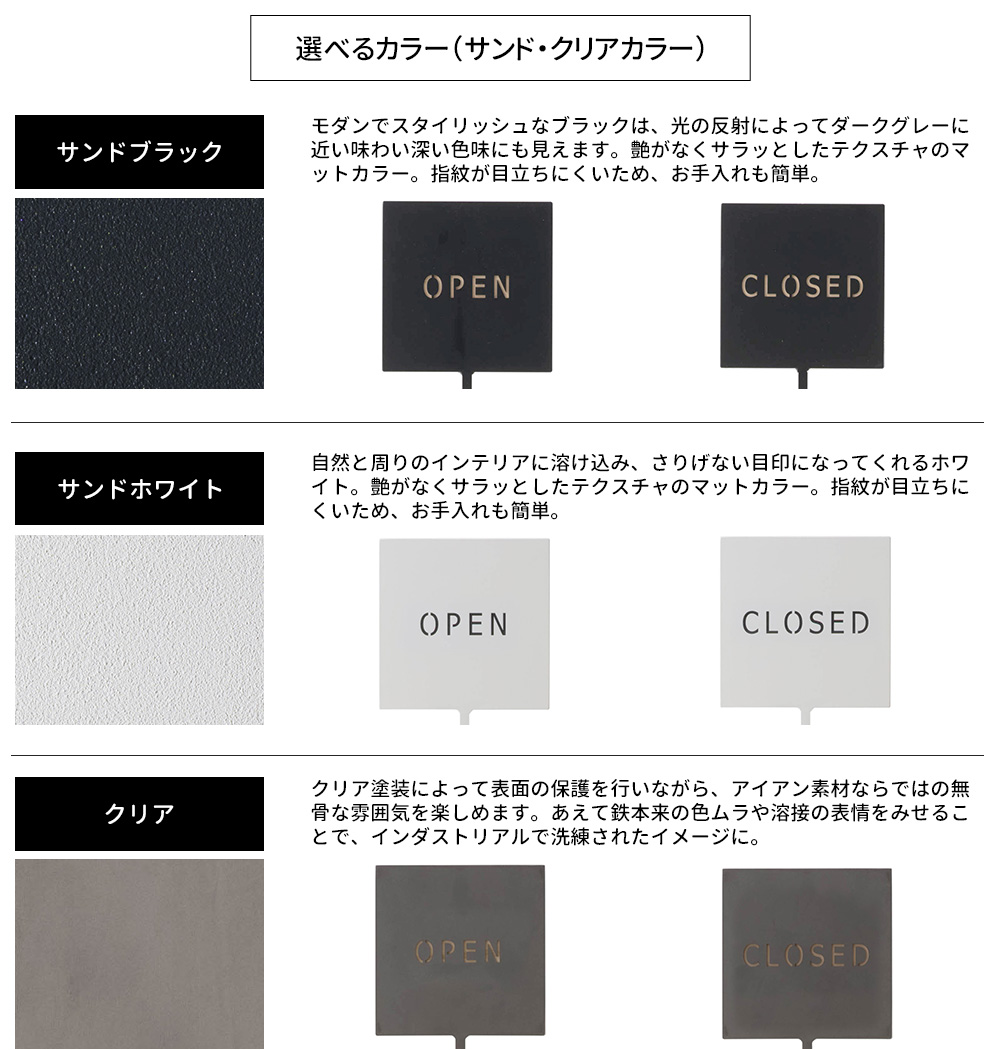 選べるカラー（サンド・クリアカラー）

サンドブラック

モダンでスタイリッシュなブラックは、光の反射によってダークグレーに近い味わい深い色味にも見えます。艶がなくサラッとしたテクスチャのマットカラー。指紋が目立ちにくいため、お手入れも簡単。

OPEN

CLOSED

サンドホワイト

自然と周りのインテリアに溶け込み、さりげない目印になってくれるホワイト。艶がなくサラッとしたテクスチャのマットカラー。指紋が目立ちにくいため、お手入れも簡単。

OPEN

CLOSED

クリア

クリア塗装によって表面の保護を行いながら、アイアン素材ならではの無骨な雰囲気を楽しめます。あえて鉄本来の色ムラや溶接の表情をみせることで、インダストリアルで洗練されたイメージに。

OPEN

CLOSED